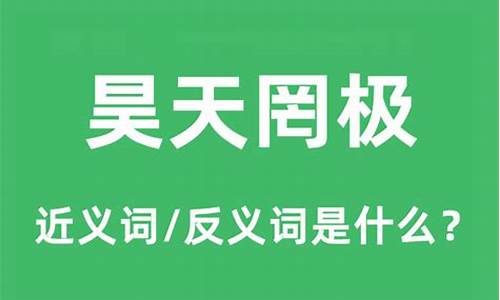 昊天罔极

近义词/反义词是什么？